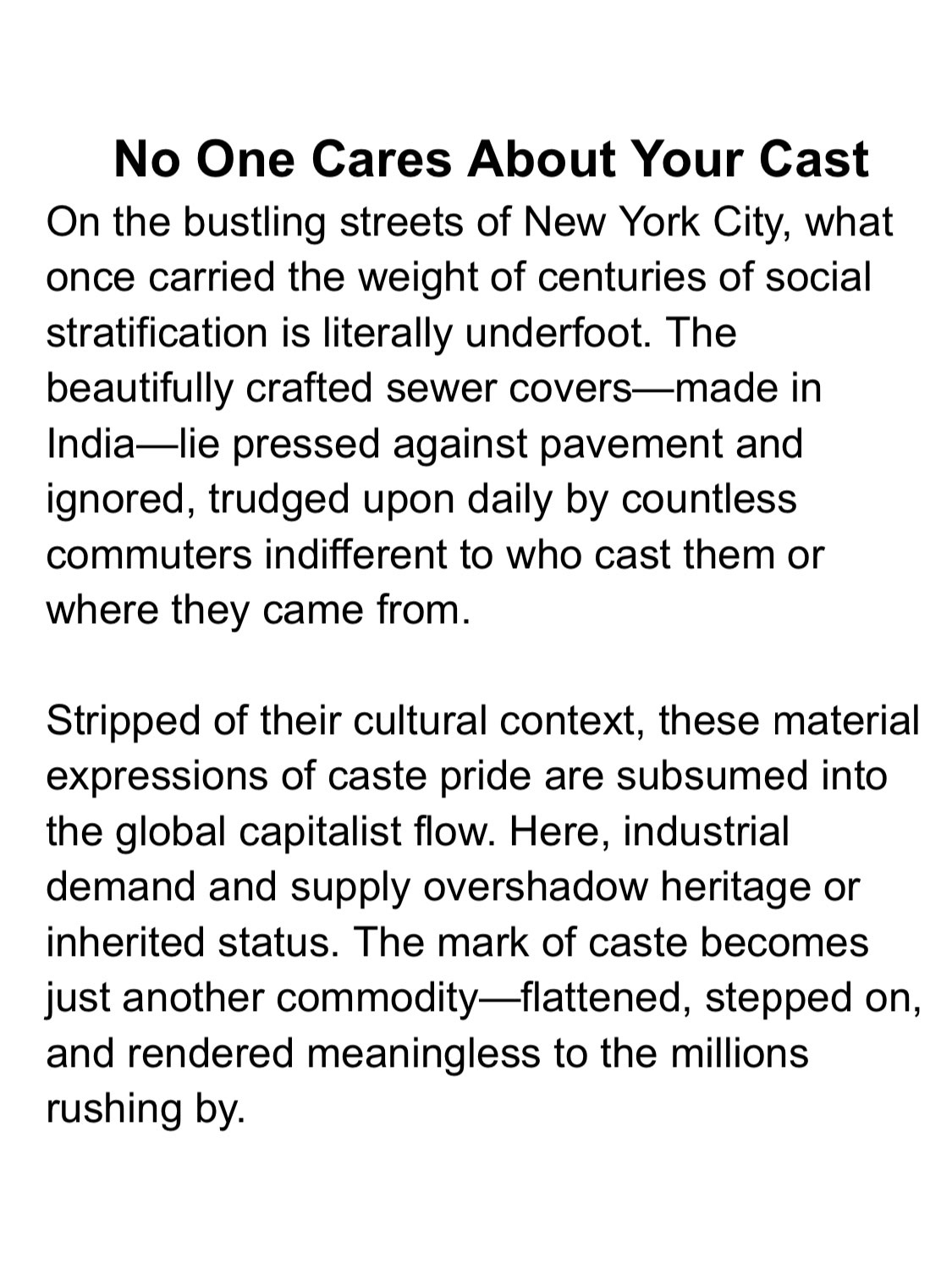 No One Cares About Your Cast

On the bustling streets of New York City, what once carried the weight of centuries of social stratification is literally underfoot. The beautifully crafted sewer covers—made in India—lie pressed against pavement and ignored, trudged upon daily by countless commuters indifferent to who cast them or where they came from.

Stripped of their cultural context, these material expressions of caste pride are subsumed into the global capitalist flow. Here, industrial demand and supply overshadow heritage or inherited status. The mark of caste becomes just another commodity—flattened, stepped on, and rendered meaningless to the millions rushing by.